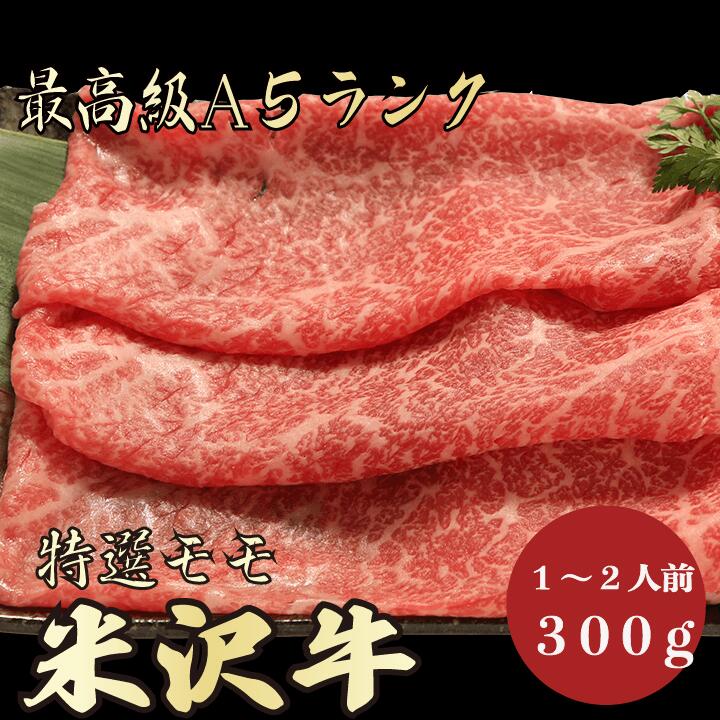 最高級A５ランク

特選モモ

米沢牛

１～２人前
３００g